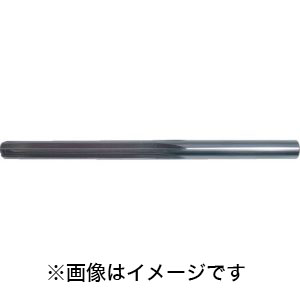 ※画像はイメージです